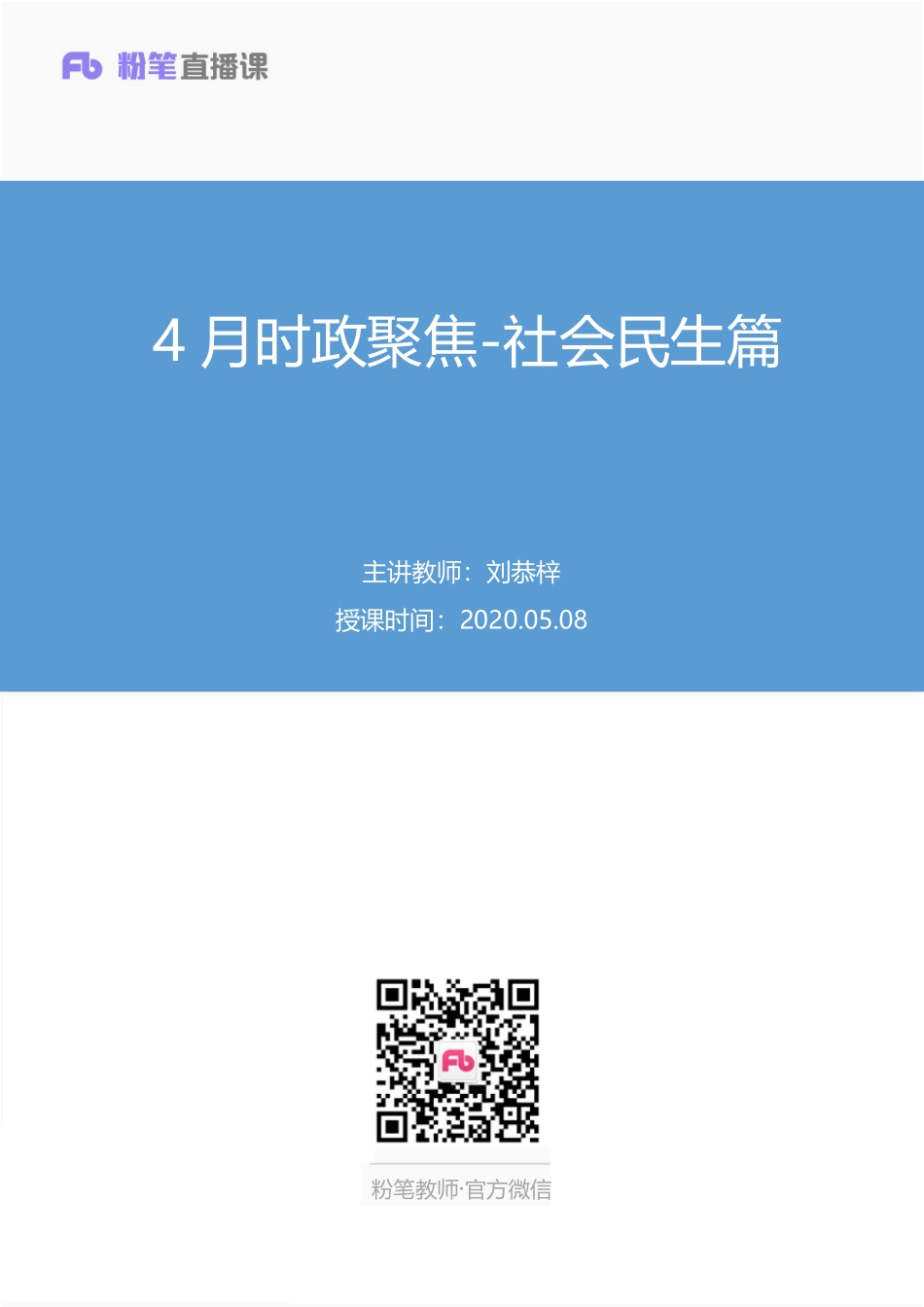 Fb 粉笔直播课

4 月时政聚焦-社会民生篇

主讲教师：刘恭梓

授课时间：2020.05.08

Fb

粉笔教师·官方微信